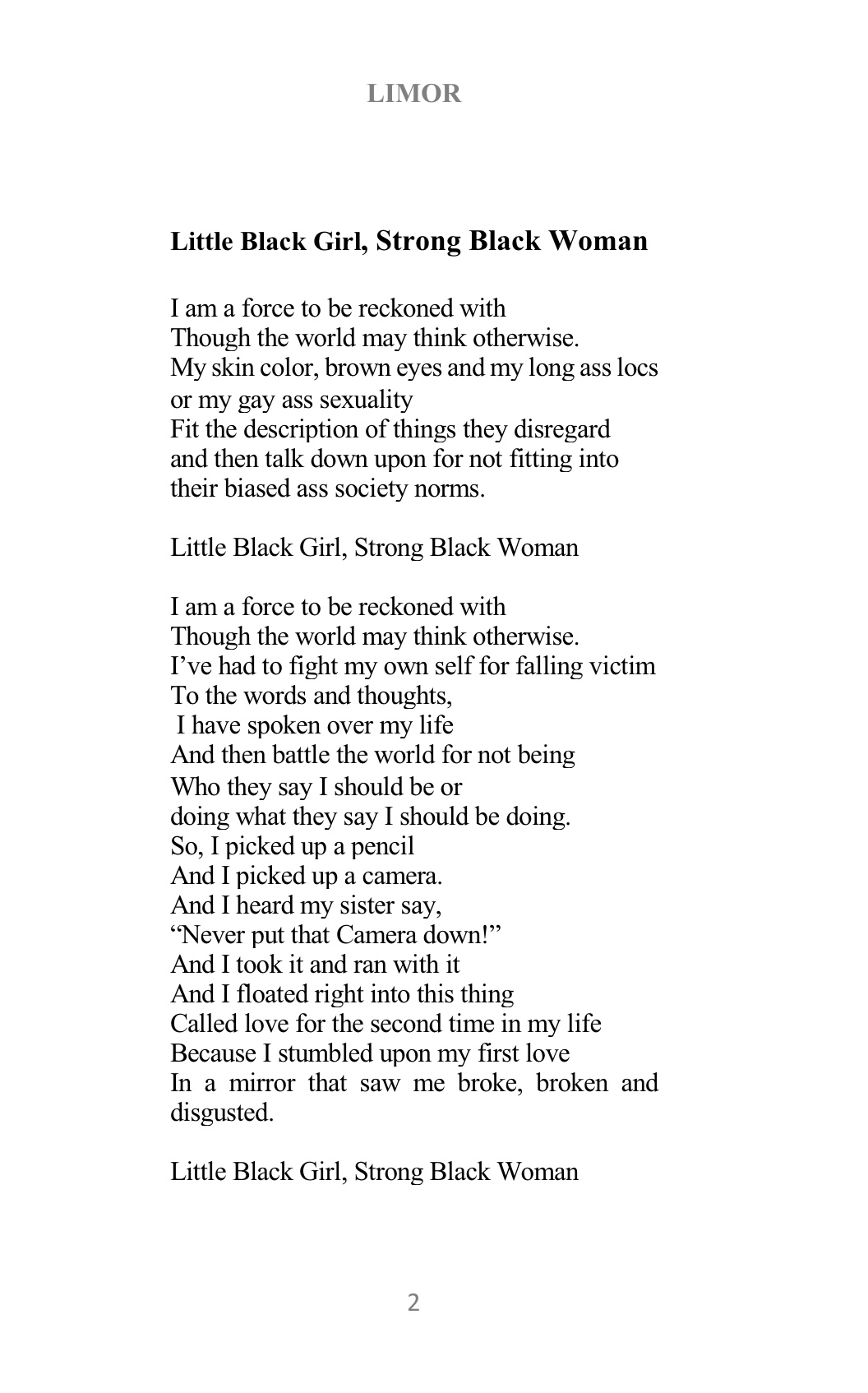 LIMOR

Little Black Girl, Strong Black Woman

I am a force to be reckoned with
Though the world may think otherwise.
My skin color, brown eyes and my long ass locs
or my gay ass sexuality
Fit the description of things they disregard
and then talk down upon for not fitting into
their biased ass society norms.

Little Black Girl, Strong Black Woman

I am a force to be reckoned with
Though the world may think otherwise.
I've had to fight my own self for falling victim
To the words and thoughts,
I have spoken over my life
And then battle the world for not being
Who they say I should be or
doing what they say I should be doing.
So, I picked up a pencil
And I picked up a camera.
And I heard my sister say,
"Never put that Camera down!"
And I took it and ran with it
And I floated right into this thing
Called love for the second time in my life
Because I stumbled upon my first love
In a mirror that saw me broke, broken and disgusted.

Little Black Girl, Strong Black Woman

2